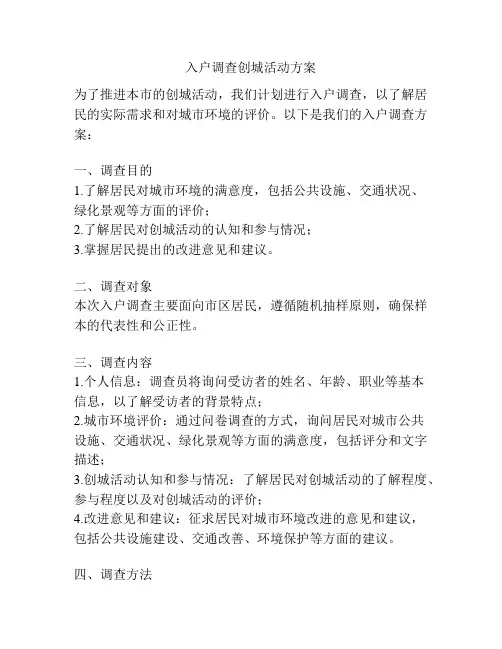 入户调查创城活动方案

为了推进本市的创城活动，我们计划进行入户调查，以了解居民的实际需求和对城市环境的评价。以下是我们的入户调查方案：

一、调查目的
1.了解居民对城市环境的满意度，包括公共设施、交通状况、绿化景观等方面的评价；
2.了解居民对创城活动的认知和参与情况；
3.掌握居民提出的改进意见和建议。

二、调查对象
本次入户调查主要面向市区居民，遵循随机抽样原则，确保样本的代表性和公正性。

三、调查内容
1.个人信息：调查员将询问受访者的姓名、年龄、职业等基本信息，以了解受访者的背景特点；
2.城市环境评价：通过问卷调查的方式，询问居民对城市公共设施、交通状况、绿化景观等方面的满意度，包括评分和文字描述；
3.创城活动认知和参与情况：了解居民对创城活动的了解程度、参与程度以及对创城活动的评价；
4.改进意见和建议：征求居民对城市环境改进的意见和建议，包括公共设施建设、交通改善、环境保护等方面的建议。

四、调查方法